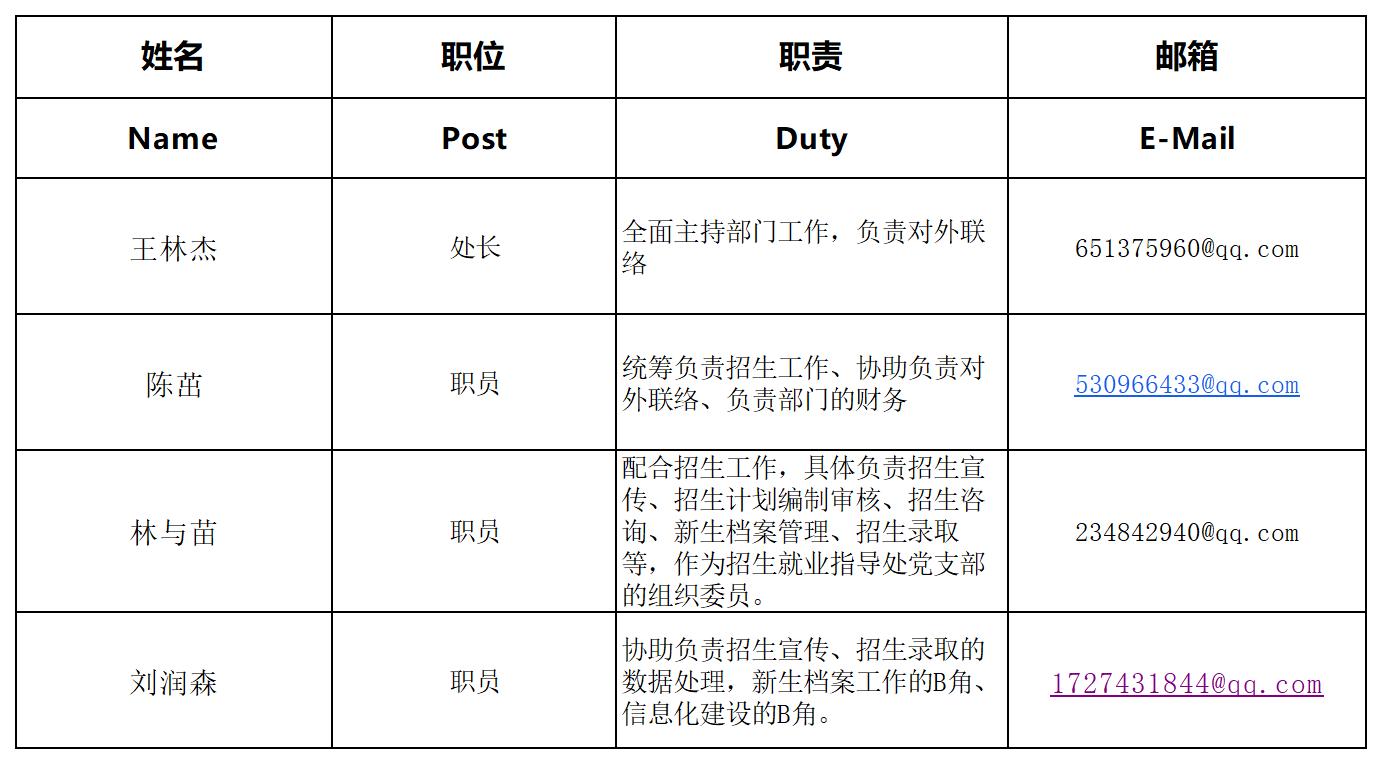 | 姓名 | 职位 | 职责 | 邮箱 |
|---|---|---|---|
| Name | Post | Duty | E-Mail |
| 王林杰 | 处长 | 全面主持部门工作，负责对外联络 | 651375960@qq.com |
| 陈茁 | 职员 | 统筹负责招生工作、协助负责对外联络、负责部门的财务 | 530966433@qq.com |
| 林与苗 | 职员 | 配合招生工作，具体负责招生宣传、招生计划编制审核、招生咨询、新生档案管理、招生录取等，作为招生就业指导处党支部的组织委员。 | 234842940@qq.com |
| 刘润森 | 职员 | 协助负责招生宣传、招生录取的数据处理，新生档案工作的B角、信息化建设的B角。 | 1727431844@qq.com |